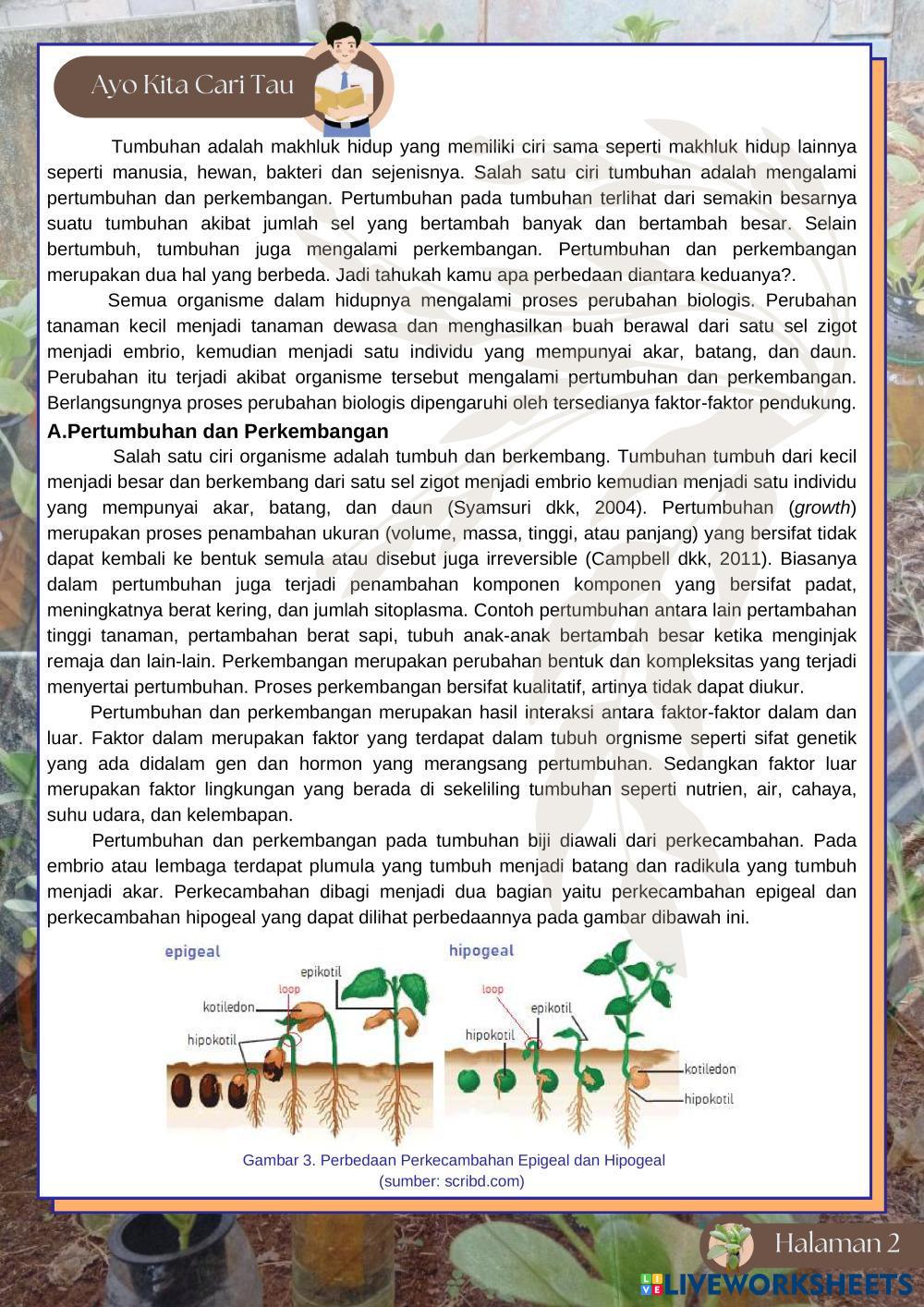 Ayo Kita Cari Tau

Tumbuhan adalah makhluk hidup yang memiliki ciri sama seperti makhluk hidup lainnya seperti manusia, hewan, bakteri dan sejenisnya. Salah satu ciri tumbuhan adalah mengalami pertumbuhan dan perkembangan. Pertumbuhan pada tumbuhan terlihat dari semakin besarnya suatu tumbuhan akibat jumlah sel yang bertambah banyak dan bertambah besar. Selain bertumbuh, tumbuhan juga mengalami perkembangan. Pertumbuhan dan perkembangan merupakan dua hal yang berbeda. Jadi tahukah kamu apa perbedaan diantara keduanya?.

Semua organisme dalam hidupnya mengalami proses perubahan biologis. Perubahan tanaman kecil menjadi tanaman dewasa dan menghasilkan buah berawal dari satu sel zigot menjadi embrio, kemudian menjadi satu individu yang mempunyai akar, batang, dan daun. Perubahan itu terjadi akibat organisme tersebut mengalami pertumbuhan dan perkembangan. Berlangsungnya proses perubahan biologis dipengaruhi oleh tersedianya faktor-faktor pendukung.

A.Pertumbuhan dan Perkembangan

Salah satu ciri organisme adalah tumbuh dan berkembang. Tumbuhan tumbuh dari kecil menjadi besar dan berkembang dari satu sel zigot menjadi embrio kemudian menjadi satu individu yang mempunyai akar, batang, dan daun (Syamsuri dkk, 2004). Pertumbuhan (growth) merupakan proses penambahan ukuran (volume, massa, tinggi, atau panjang) yang bersifat tidak dapat kembali ke bentuk semula atau disebut juga irreversible (Campbell dkk, 2011). Biasanya dalam pertumbuhan juga terjadi penambahan komponen komponen yang bersifat padat, meningkatnya berat kering, dan jumlah sitoplasma. Contoh pertumbuhan antara lain pertambahan tinggi tanaman, pertambahan berat sapi, tubuh anak-anak bertambah besar ketika menginjak remaja dan lain-lain. Perkembangan merupakan perubahan bentuk dan kompleksitas yang terjadi menyertai pertumbuhan. Proses perkembangan bersifat kualitatif, artinya tidak dapat diukur.

Pertumbuhan dan perkembangan merupakan hasil interaksi antara faktor-faktor dalam dan luar. Faktor dalam merupakan faktor yang terdapat dalam tubuh orgnisme seperti sifat genetik yang ada didalam gen dan hormon yang merangsang pertumbuhan. Sedangkan faktor luar merupakan faktor lingkungan yang berada di sekeliling tumbuhan seperti nutrien, air, cahaya, suhu udara, dan kelembapan.

Pertumbuhan dan perkembangan pada tumbuhan biji diawali dari perkecambahan. Pada embrio atau lembaga terdapat plumula yang tumbuh menjadi batang dan radikula yang tumbuh menjadi akar. Perkecambahan dibagi menjadi dua bagian yaitu perkecambahan epigeal dan perkecambahan hipogeal yang dapat dilihat perbedaannya pada gambar dibawah ini.

epigeal
epikotil
loop
kotiledon
hipokotil

hipogeal
loop
epikotil
hipokotil
kotiledon
hipokotil

Gambar 3. Perbedaan Perkecambahan Epigeal dan Hipogeal
(sumber: scribd.com)

Halaman 2
LIVEWORKSHEETS